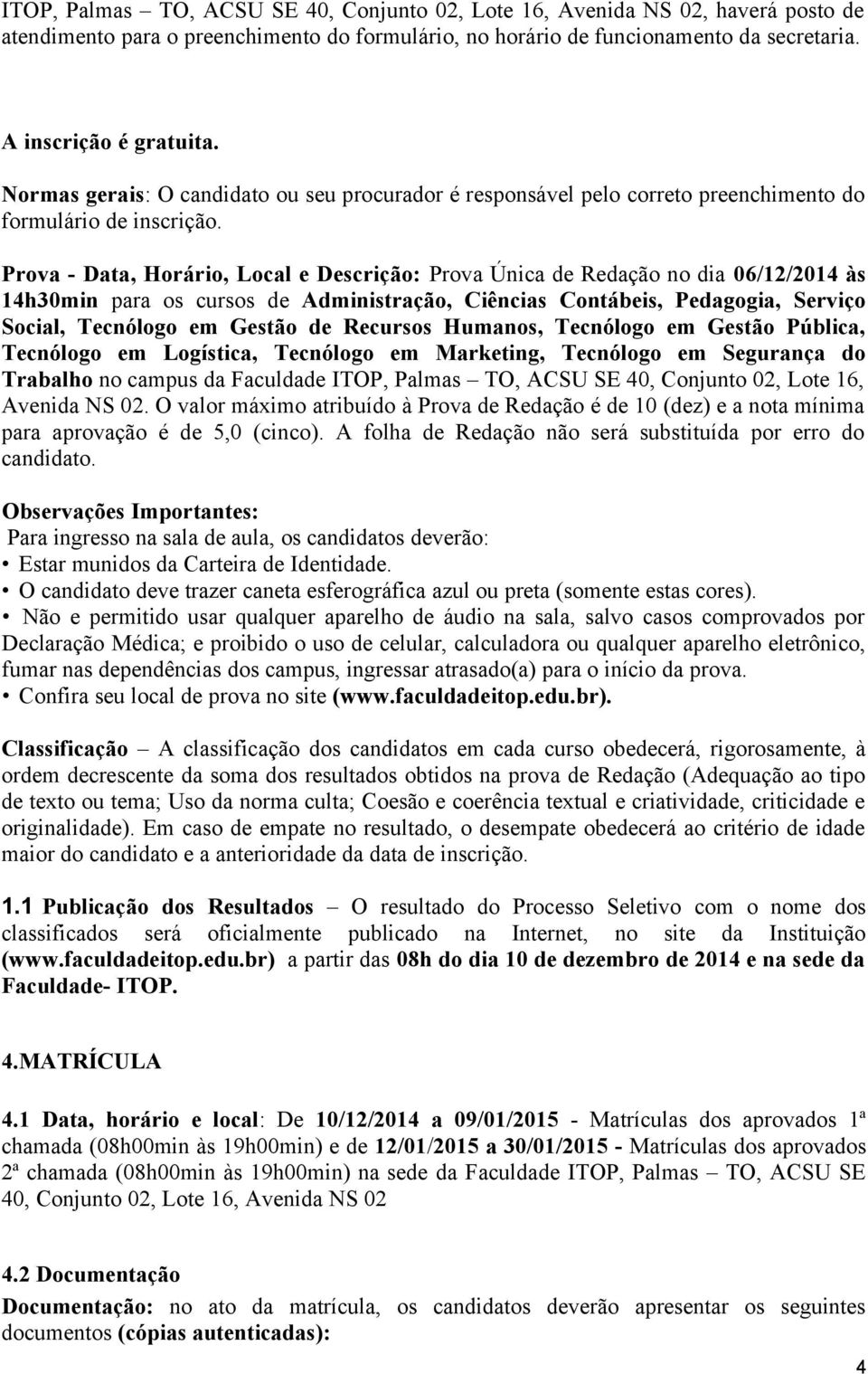 ITOP, Palmas – TO, ACSU SE 40, Conjunto 02, Lote 16, Avenida NS 02, haverá posto de atendimento para o preenchimento do formulário, no horário de funcionamento da secretaria.

A inscrição é gratuita.

Normas gerais: O candidato ou seu procurador é responsável pelo correto preenchimento do formulário de inscrição.

Prova - Data, Horário, Local e Descrição: Prova Única de Redação no dia 06/12/2014 às 14h30min para os cursos de Administração, Ciências Contábeis, Pedagogia, Serviço Social, Tecnólogo em Gestão de Recursos Humanos, Tecnólogo em Gestão Pública, Tecnólogo em Logística, Tecnólogo em Marketing, Tecnólogo em Segurança do Trabalho no campus da Faculdade ITOP, Palmas – TO, ACSU SE 40, Conjunto 02, Lote 16, Avenida NS 02. O valor máximo atribuído à Prova de Redação é de 10 (dez) e a nota mínima para aprovação é de 5,0 (cinco). A folha de Redação não será substituída por erro do candidato.

Observações Importantes:
Para ingresso na sala de aula, os candidatos deverão:
• Estar munidos da Carteira de Identidade.
• O candidato deve trazer caneta esferográfica azul ou preta (somente estas cores).
• Não e permitido usar qualquer aparelho de áudio na sala, salvo casos comprovados por Declaração Médica; e proibido o uso de celular, calculadora ou qualquer aparelho eletrônico, fumar nas dependências dos campus, ingressar atrasado(a) para o início da prova.
• Confira seu local de prova no site (www.faculdadeitop.edu.br).

Classificação – A classificação dos candidatos em cada curso obedecerá, rigorosamente, à ordem decrescente da soma dos resultados obtidos na prova de Redação (Adequação ao tipo de texto ou tema; Uso da norma culta; Coesão e coerência textual e criatividade, criticidade e originalidade). Em caso de empate no resultado, o desempate obedecerá ao critério de idade maior do candidato e a anterioridade da data de inscrição.

1.1 Publicação dos Resultados – O resultado do Processo Seletivo com o nome dos classificados será oficialmente publicado na Internet, no site da Instituição (www.faculdadeitop.edu.br) a partir das 08h do dia 10 de dezembro de 2014 e na sede da Faculdade- ITOP.

4.MATRÍCULA

4.1 Data, horário e local: De 10/12/2014 a 09/01/2015 - Matrículas dos aprovados 1ª chamada (08h00min às 19h00min) e de 12/01/2015 a 30/01/2015 - Matrículas dos aprovados 2ª chamada (08h00min às 19h00min) na sede da Faculdade ITOP, Palmas – TO, ACSU SE 40, Conjunto 02, Lote 16, Avenida NS 02

4.2 Documentação

Documentação: no ato da matrícula, os candidatos deverão apresentar os seguintes documentos (cópias autenticadas):

4